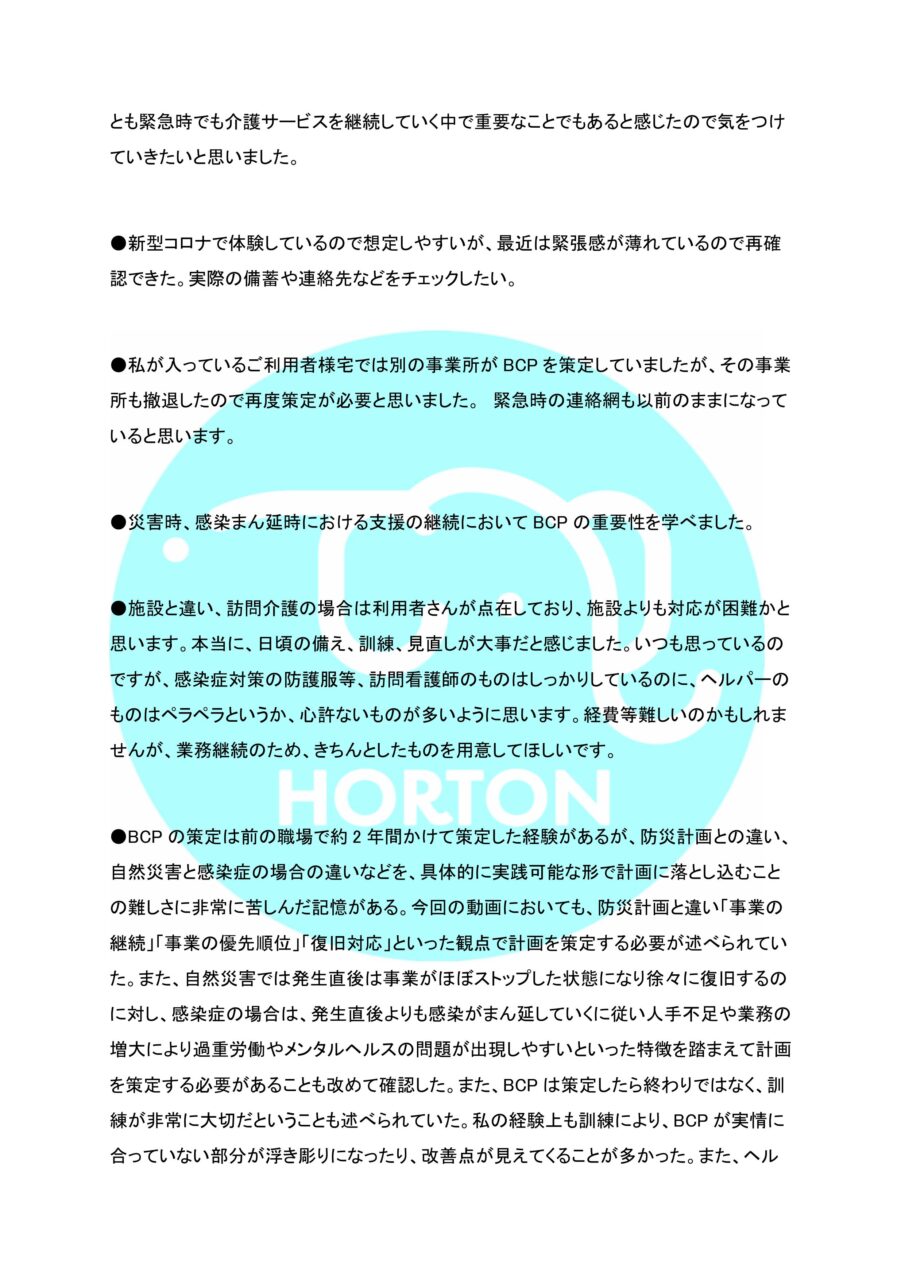 とも緊急時でも介護サービスを継続していく中で重要なことでもあると感じたので気をつけていきたいと思いました。

●新型コロナで体験しているので想定しやすいが、最近は緊張感が薄れているので再確認できた。実際の備蓄や連絡先などをチェックしたい。

●私が入っているご利用者様宅では別の事業所が BCP を策定していましたが、その事業所も撤退したので再度策定が必要と思いました。 緊急時の連絡網も以前のままになっていると思います。

●災害時、感染まん延時における支援の継続において BCP の重要性を学べました。

●施設と違い、訪問介護の場合は利用者さんが点在しており、施設よりも対応が困難かと思います。本当に、日頃の備え、訓練、見直しが大事だと感じました。いつも思っているのですが、感染症対策の防護服等、訪問看護師のものはしっかりしているのに、ヘルパーのものはペラペラというか、心許ないものが多いように思います。経費等難しいのかもしれませんが、業務継続のため、きちんとしたものを用意してほしいです。

HORTON

●BCP の策定は前の職場で約 2 年間かけて策定した経験があるが、防災計画との違い、自然災害と感染症の場合の違いなどを、具体的に実践可能な形で計画に落とし込むことの難しさに非常に苦しんだ記憶がある。今回の動画においても、防災計画と違い「事業の継続」「事業の優先順位」「復旧対応」といった観点で計画を策定する必要が述べられていた。また、自然災害では発生直後は事業がほぼストップした状態になり徐々に復旧するのに対し、感染症の場合は、発生直後よりも感染がまん延していくに従い人手不足や業務の増大により過重労働やメンタルヘルスの問題が出現しやすいといった特徴を踏まえて計画を策定する必要があることも改めて確認した。また、BCP は策定したら終わりではなく、訓練が非常に大切だということも述べられていた。私の経験上も訓練により、BCP が実情に合っていない部分が浮き彫りになったり、改善点が見えてくることが多かった。また、ヘル